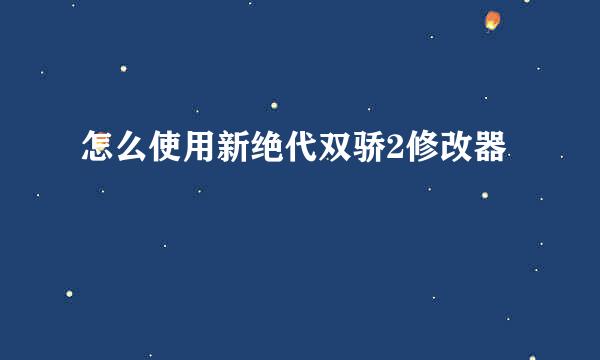 怎么使用新绝代双骄2修改器